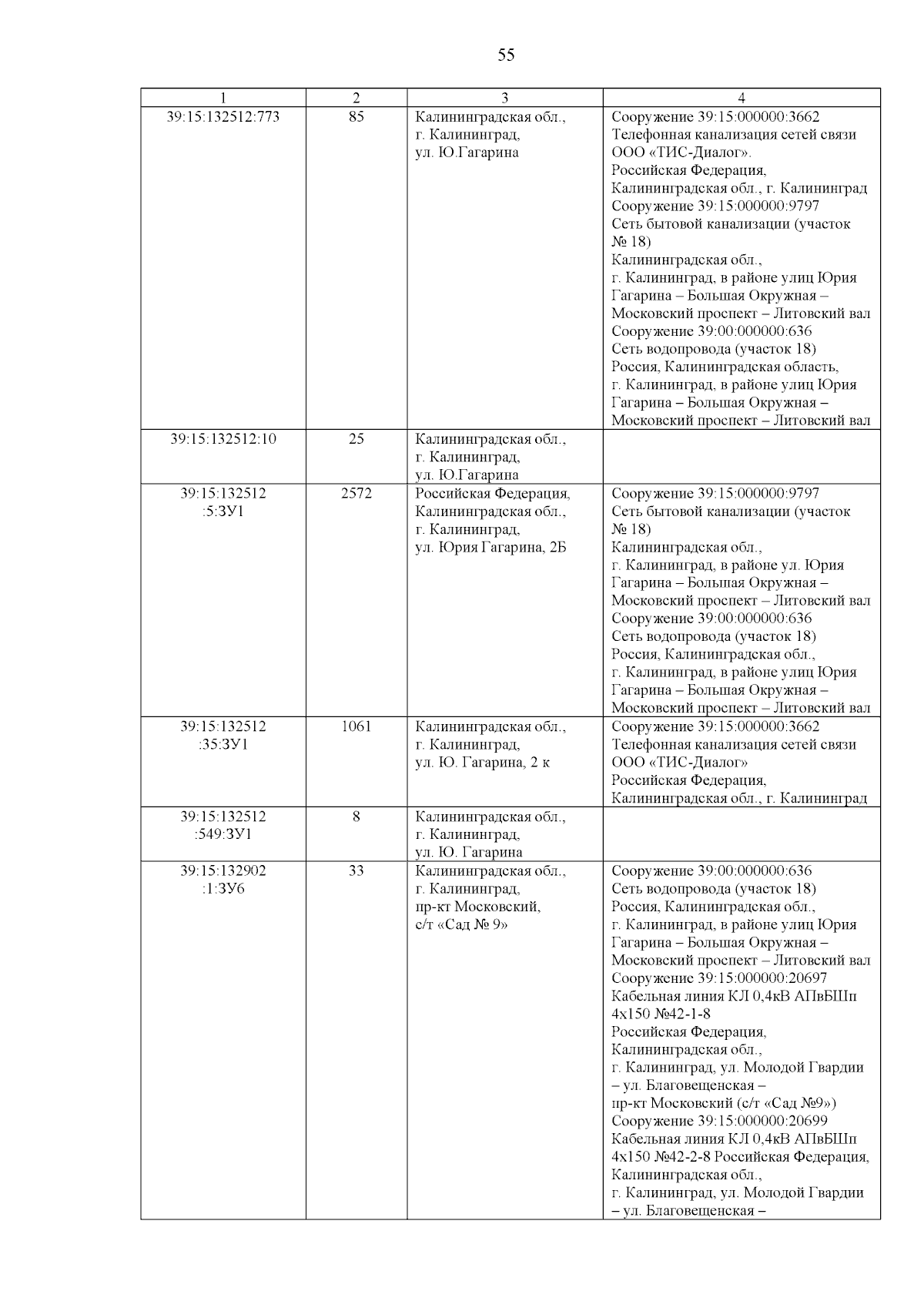 55

| 1 | 2 | 3 | 4 |
|---|---|---|---|
| 39:15:132512:773 | 85 | Калининградская обл., г. Калининград, ул. Ю.Гагарина | Сооружение 39:15:000000:3662 Телефонная канализация сетей связи ООО «ТИС-Диалог». Российская Федерация, Калининградская обл., г. Калининград Сооружение 39:15:000000:9797 Сеть бытовой канализации (участок № 18) Калининградская обл., г. Калининград, в районе улиц Юрия Гагарина – Большая Окружная – Московский проспект – Литовский вал Сооружение 39:00:000000:636 Сеть водопровода (участок 18) Россия, Калининградская область, г. Калининград, в районе улиц Юрия Гагарина – Большая Окружная – Московский проспект – Литовский вал |
| 39:15:132512:10 | 25 | Калининградская обл., г. Калининград, ул. Ю.Гагарина | |
| 39:15:132512 :5:ЗУ1 | 2572 | Российская Федерация, Калининградская обл., г. Калининград, ул. Юрия Гагарина, 2Б | Сооружение 39:15:000000:9797 Сеть бытовой канализации (участок № 18) Калининградская обл., г. Калининград, в районе ул. Юрия Гагарина – Большая Окружная – Московский проспект – Литовский вал Сооружение 39:00:000000:636 Сеть водопровода (участок 18) Россия, Калининградская обл., г. Калининград, в районе улиц Юрия Гагарина – Большая Окружная – Московский проспект – Литовский вал |
| 39:15:132512 :35:ЗУ1 | 1061 | Калининградская обл., г. Калининград, ул. Ю. Гагарина, 2 к | Сооружение 39:15:000000:3662 Телефонная канализация сетей связи ООО «ТИС-Диалог» Российская Федерация, Калининградская обл., г. Калининград |
| 39:15:132512 :549:ЗУ1 | 8 | Калининградская обл., г. Калининград, ул. Ю. Гагарина | |
| 39:15:132902 :1:ЗУ6 | 33 | Калининградская обл., г. Калининград, пр-кт Московский, с/т «Сад № 9» | Сооружение 39:00:000000:636 Сеть водопровода (участок 18) Россия, Калининградская обл., г. Калининград, в районе улиц Юрия Гагарина – Большая Окружная – Московский проспект – Литовский вал Сооружение 39:15:000000:20697 Кабельная линия КЛ 0,4кВ АПвБШп 4х150 №42-1-8 Российская Федерация, Калининградская обл., г. Калининград, ул. Молодой Гвардии – ул. Благовещенская – пр-кт Московский (с/т «Сад №9») Сооружение 39:15:000000:20699 Кабельная линия КЛ 0,4кВ АПвБШп 4х150 №42-2-8 Российская Федерация, Калининградская обл., г. Калининград, ул. Молодой Гвардии – ул. Благовещенская – |